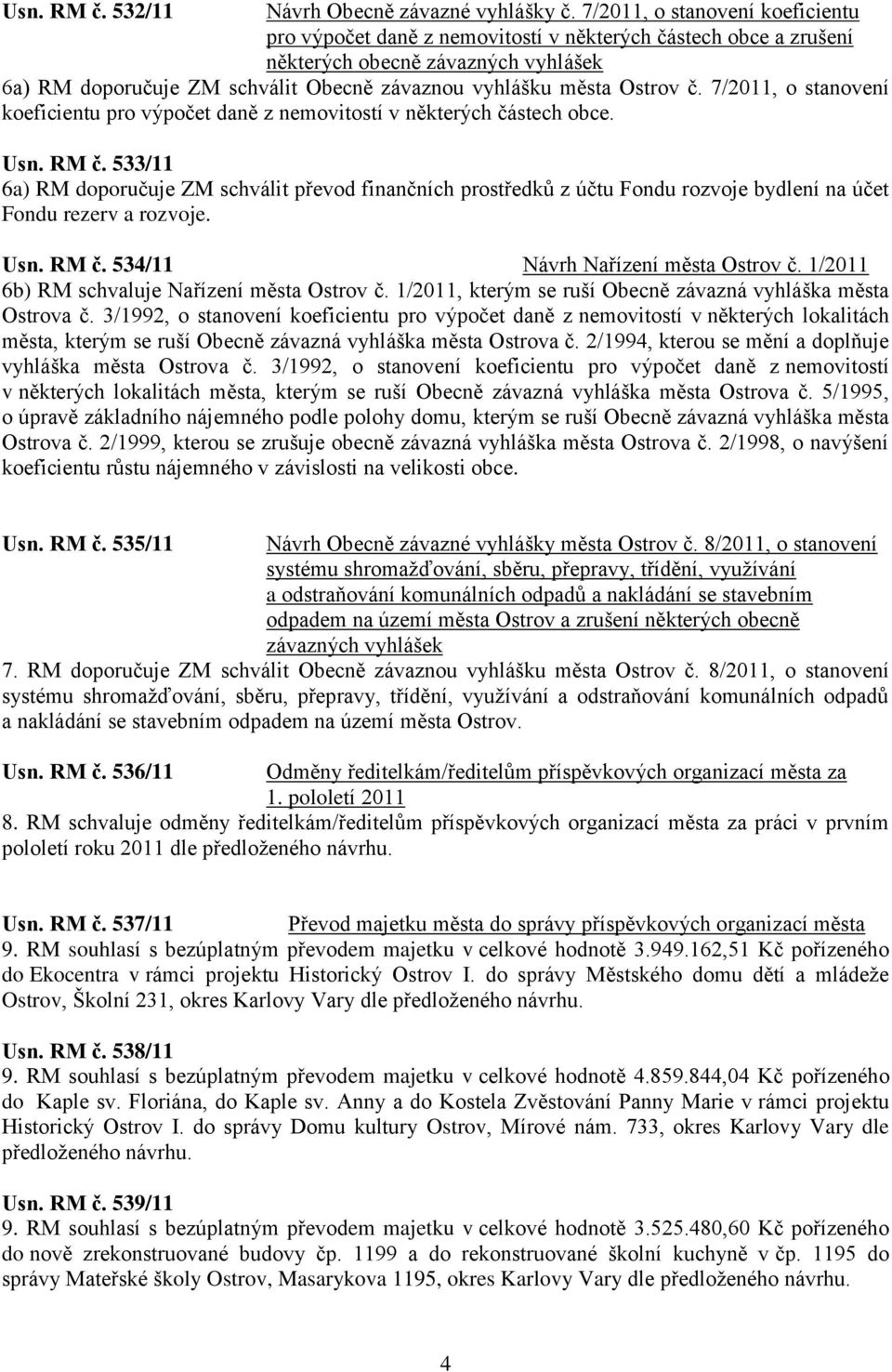 Usn. RM č. 532/11 Návrh Obecně závazné vyhlášky č. 7/2011, o stanovení koeficientu pro výpočet daně z nemovitostí v některých částech obce a zrušení některých obecně závazných vyhlášek
6a) RM doporučuje ZM schválit Obecně závaznou vyhlášku města Ostrov č. 7/2011, o stanovení koeficientu pro výpočet daně z nemovitostí v některých částech obce.

Usn. RM č. 533/11
6a) RM doporučuje ZM schválit převod finančních prostředků z účtu Fondu rozvoje bydlení na účet Fondu rezerv a rozvoje.

Usn. RM č. 534/11 Návrh Nařízení města Ostrov č. 1/2011
6b) RM schvaluje Nařízení města Ostrov č. 1/2011, kterým se ruší Obecně závazná vyhláška města Ostrova č. 3/1992, o stanovení koeficientu pro výpočet daně z nemovitostí v některých lokalitách města, kterým se ruší Obecně závazná vyhláška města Ostrova č. 2/1994, kterou se mění a doplňuje vyhláška města Ostrova č. 3/1992, o stanovení koeficientu pro výpočet daně z nemovitostí v některých lokalitách města, kterým se ruší Obecně závazná vyhláška města Ostrova č. 5/1995, o úpravě základního nájemného podle polohy domu, kterým se ruší Obecně závazná vyhláška města Ostrova č. 2/1999, kterou se zrušuje obecně závazná vyhláška města Ostrova č. 2/1998, o navýšení koeficientu růstu nájemného v závislosti na velikosti obce.

Usn. RM č. 535/11 Návrh Obecně závazné vyhlášky města Ostrov č. 8/2011, o stanovení systému shromažďování, sběru, přepravy, třídění, využívání a odstraňování komunálních odpadů a nakládání se stavebním odpadem na území města Ostrov a zrušení některých obecně závazných vyhlášek
7. RM doporučuje ZM schválit Obecně závaznou vyhlášku města Ostrov č. 8/2011, o stanovení systému shromažďování, sběru, přepravy, třídění, využívání a odstraňování komunálních odpadů a nakládání se stavebním odpadem na území města Ostrov.

Usn. RM č. 536/11 Odměny ředitelkám/ředitelům příspěvkových organizací města za 1. pololetí 2011
8. RM schvaluje odměny ředitelkám/ředitelům příspěvkových organizací města za práci v prvním pololetí roku 2011 dle předloženého návrhu.

Usn. RM č. 537/11 Převod majetku města do správy příspěvkových organizací města
9. RM souhlasí s bezúplatným převodem majetku v celkové hodnotě 3.949.162,51 Kč pořízeného do Ekocentra v rámci projektu Historický Ostrov I. do správy Městského domu dětí a mládeže Ostrov, Školní 231, okres Karlovy Vary dle předloženého návrhu.

Usn. RM č. 538/11
9. RM souhlasí s bezúplatným převodem majetku v celkové hodnotě 4.859.844,04 Kč pořízeného do Kaple sv. Floriána, do Kaple sv. Anny a do Kostela Zvěstování Panny Marie v rámci projektu Historický Ostrov I. do správy Domu kultury Ostrov, Mírové nám. 733, okres Karlovy Vary dle předloženého návrhu.

Usn. RM č. 539/11
9. RM souhlasí s bezúplatným převodem majetku v celkové hodnotě 3.525.480,60 Kč pořízeného do nově zrekonstruované budovy čp. 1199 a do rekonstruované školní kuchyně v čp. 1195 do správy Mateřské školy Ostrov, Masarykova 1195, okres Karlovy Vary dle předloženého návrhu.

4